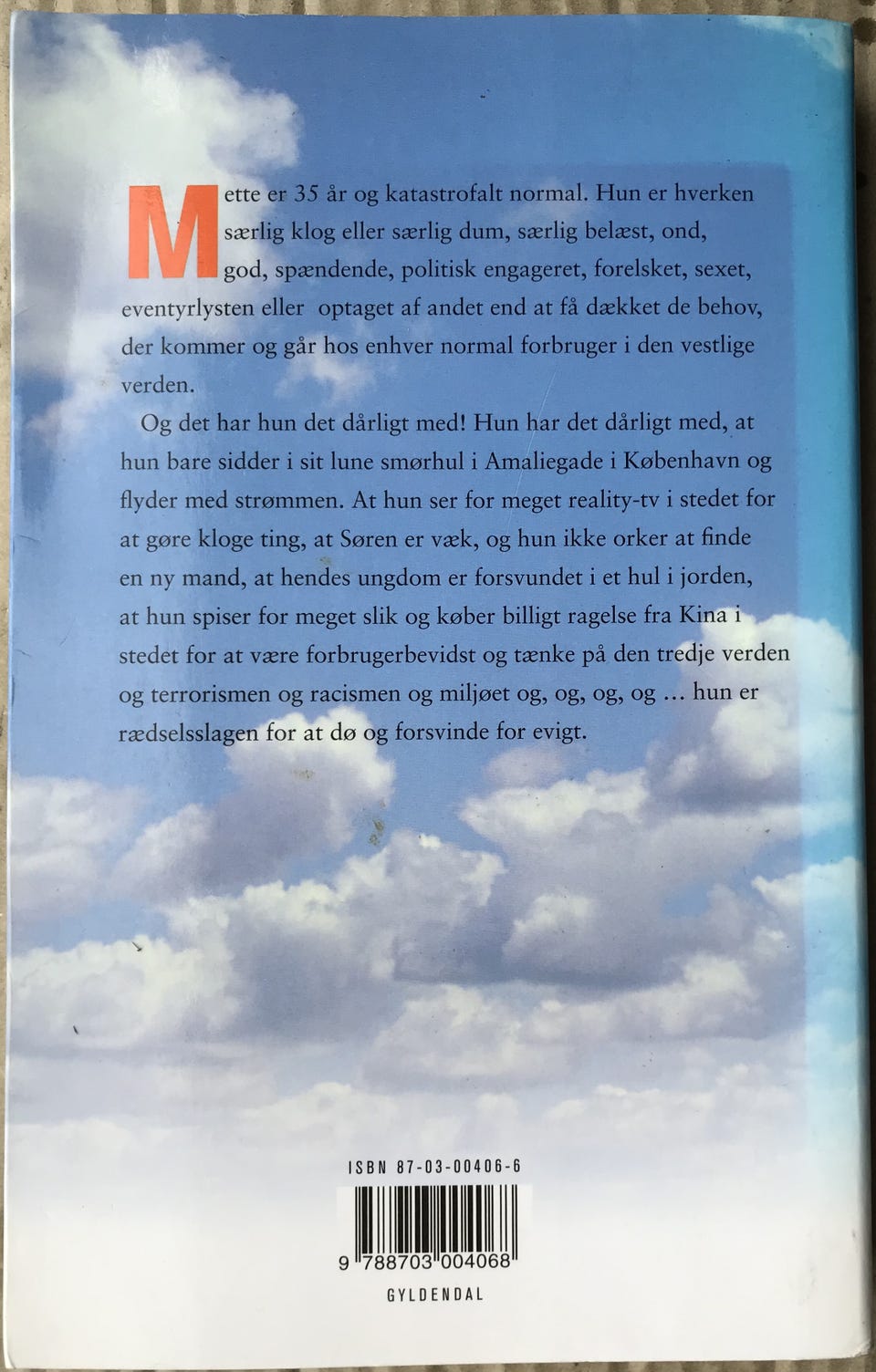 Mette er 35 år og katastrofalt normal. Hun er hverken særlig klog eller særlig dum, særlig belæst, ond, god, spændende, politisk engageret, forelsket, sexet, eventyrlysten eller optaget af andet end at få dækket de behov, der kommer og går hos enhver normal forbruger i den vestlige verden.

Og det har hun det dårligt med! Hun har det dårligt med, at hun bare sidder i sit lune smørhul i Amaliegade i København og flyder med strømmen. At hun ser for meget reality-tv i stedet for at gøre kloge ting, at Søren er væk, og hun ikke orker at finde en ny mand, at hendes ungdom er forsvundet i et hul i jorden, at hun spiser for meget slik og køber billigt ragelse fra Kina i stedet for at være forbrugerbevidst og tænke på den tredje verden og terrorismen og racismen og miljøet og, og, og, og ... hun er rædselsslagen for at dø og forsvinde for evigt.

ISBN 87-03-00406-6

9 788703 004068

GYLDENDAL